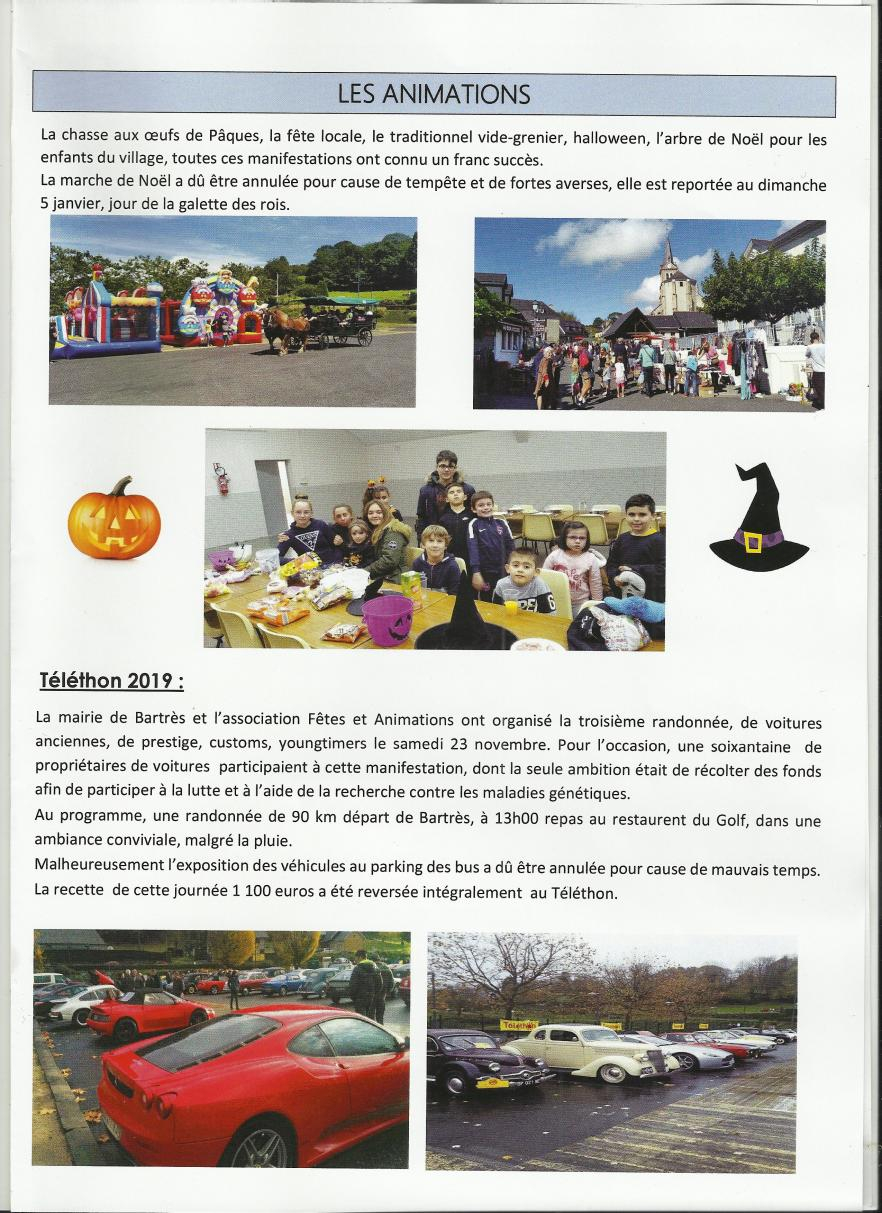 LES ANIMATIONS

La chasse aux œufs de Pâques, la fête locale, le traditionnel vide-grenier, halloween, l'arbre de Noël pour les enfants du village, toutes ces manifestations ont connu un franc succès.
La marche de Noël a dû être annulée pour cause de tempête et de fortes averses, elle est reportée au dimanche 5 janvier, jour de la galette des rois.

Téléthon 2019 :

La mairie de Bartrès et l'association Fêtes et Animations ont organisé la troisième randonnée, de voitures anciennes, de prestige, customs, youngtimers le samedi 23 novembre. Pour l'occasion, une soixantaine de propriétaires de voitures participaient à cette manifestation, dont la seule ambition était de récolter des fonds afin de participer à la lutte et à l'aide de la recherche contre les maladies génétiques.
Au programme, une randonnée de 90 km départ de Bartrès, à 13h00 repas au restaurent du Golf, dans une ambiance conviviale, malgré la pluie.
Malheureusement l'exposition des véhicules au parking des bus a dû être annulée pour cause de mauvais temps.
La recette de cette journée 1 100 euros a été reversée intégralement au Téléthon.

Téléthon